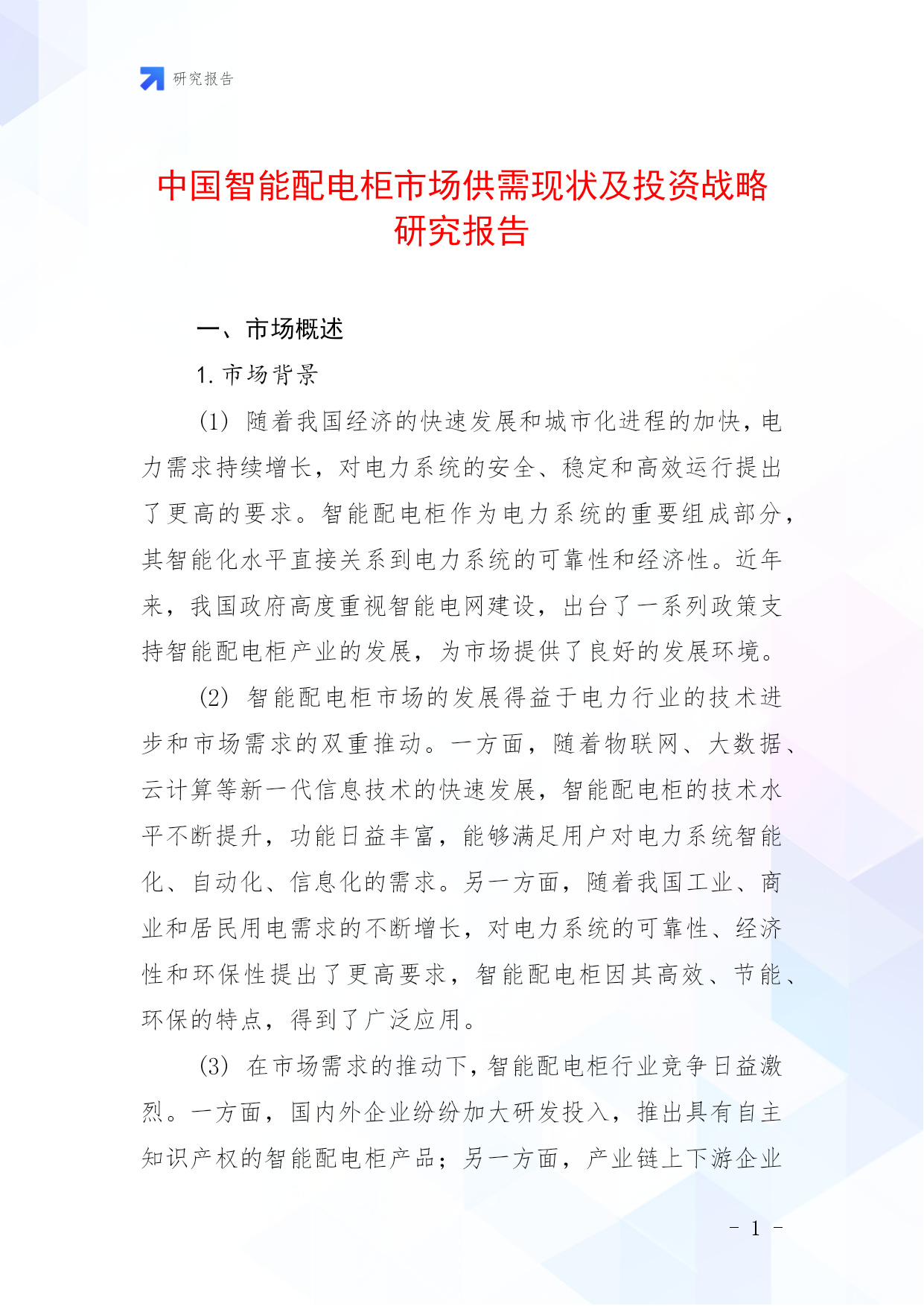 研究报告

中国智能配电柜市场供需现状及投资战略研究报告

一、市场概述

1. 市场背景

(1) 随着我国经济的快速发展和城市化进程的加快，电力需求持续增长，对电力系统的安全、稳定和高效运行提出了更高的要求。智能配电柜作为电力系统的重要组成部分，其智能化水平直接关系到电力系统的可靠性和经济性。近年来，我国政府高度重视智能电网建设，出台了一系列政策支持智能配电柜产业的发展，为市场提供了良好的发展环境。

(2) 智能配电柜市场的发展得益于电力行业的技术进步和市场需求的双重推动。一方面，随着物联网、大数据、云计算等新一代信息技术的快速发展，智能配电柜的技术水平不断提升，功能日益丰富，能够满足用户对电力系统智能化、自动化、信息化的需求。另一方面，随着我国工业、商业和居民用电需求的不断增长，对电力系统的可靠性、经济性和环保性提出了更高要求，智能配电柜因其高效、节能、环保的特点，得到了广泛应用。

(3) 在市场需求的推动下，智能配电柜行业竞争日益激烈。一方面，国内外企业纷纷加大研发投入，推出具有自主知识产权的智能配电柜产品；另一方面，产业链上下游企业

- 1 -